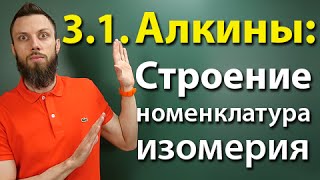 3.1. Алкины:
Строение
номенклатура
изомерия